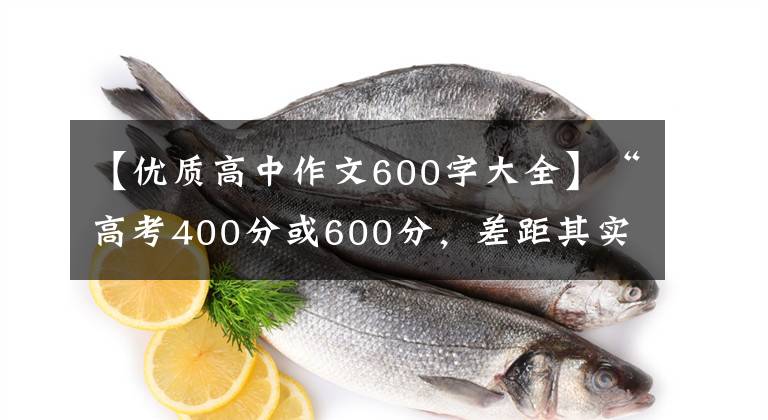 【优质高中作文600字大全】“高考400分或600分，差距其实